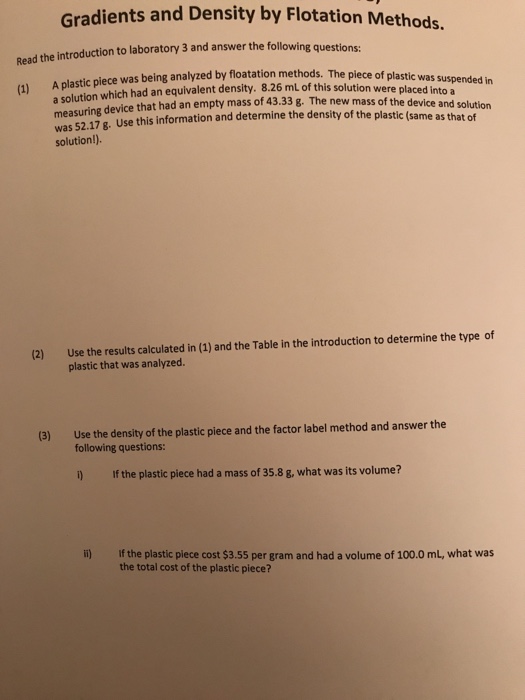 Gradients and Density by Flotation Methods.

Read the introduction to laboratory 3 and answer the following questions:

(1) A plastic piece was being analyzed by floatation methods. The piece of plastic was suspended in a solution which had an equivalent density. 8.26 mL of this solution were placed into a measuring device that had an empty mass of 43.33 g. The new mass of the device and solution was 52.17 g. Use this information and determine the density of the plastic (same as that of solution!).

(2) Use the results calculated in (1) and the Table in the introduction to determine the type of plastic that was analyzed.

(3) Use the density of the plastic piece and the factor label method and answer the following questions:

i) If the plastic piece had a mass of 35.8 g, what was its volume?

ii) If the plastic piece cost $3.55 per gram and had a volume of 100.0 mL, what was the total cost of the plastic piece?